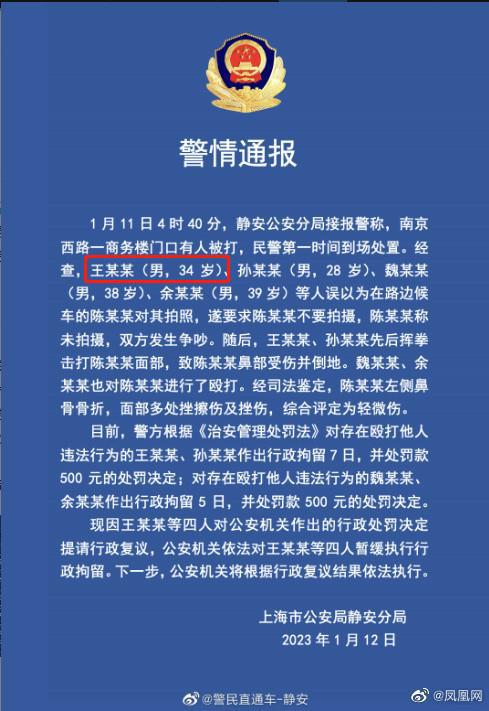 警情通报

1月11日4时40分，静安公安分局接报警称，南京西路一商务楼门口有人被打，民警第一时间到场处置。经查，王某某（男，34岁）、孙某某（男，28岁）、魏某某（男，38岁）、余某某（男，39岁）等人误以为在路边候车的陈某某对其拍照，遂要求陈某某不要拍摄，陈某某称未拍摄，双方发生争吵。随后，王某某、孙某某先后挥拳击打陈某某面部，致陈某某鼻部受伤并倒地。魏某某、余某某也对陈某某进行了殴打。经司法鉴定，陈某某左侧鼻骨骨折，面部多处挫擦伤及挫伤，综合评定为轻微伤。

目前，警方根据《治安管理处罚法》对存在殴打他人违法行为的王某某、孙某某作出行政拘留7日，并处罚款500元的处罚决定；对存在殴打他人违法行为的魏某某、余某某作出行政拘留5日，并处罚款500元的处罚决定。

现因王某某等四人对公安机关作出的行政处罚决定提请行政复议，公安机关依法对王某某等四人暂缓执行行政拘留。下一步，公安机关将根据行政复议结果依法执行。

上海市公安局静安分局
2023年1月12日

@警民直通车-静安
@凤凰网